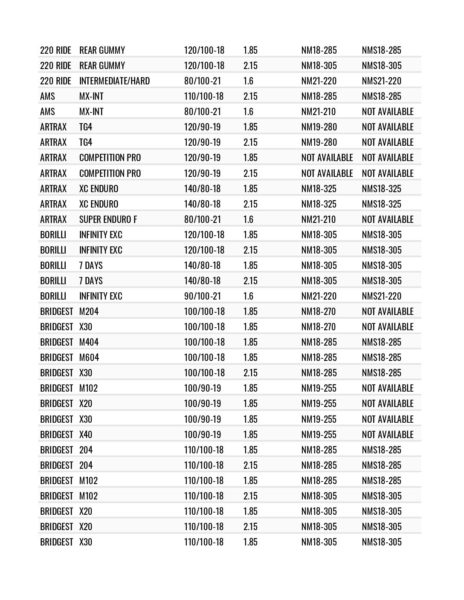 | | | | | | |
|---|---|---|---|---|---|
| 220 RIDE | REAR GUMMY | 120/100-18 | 1.85 | NM18-285 | NMS18-285 |
| 220 RIDE | REAR GUMMY | 120/100-18 | 2.15 | NM18-305 | NMS18-305 |
| 220 RIDE | INTERMEDIATE/HARD | 80/100-21 | 1.6 | NM21-220 | NMS21-220 |
| AMS | MX-INT | 110/100-18 | 2.15 | NM18-285 | NMS18-285 |
| AMS | MX-INT | 80/100-21 | 1.6 | NM21-210 | NOT AVAILABLE |
| ARTRAX | TG4 | 120/90-19 | 1.85 | NM19-280 | NOT AVAILABLE |
| ARTRAX | TG4 | 120/90-19 | 2.15 | NM19-280 | NOT AVAILABLE |
| ARTRAX | COMPETITION PRO | 120/90-19 | 1.85 | NOT AVAILABLE | NOT AVAILABLE |
| ARTRAX | COMPETITION PRO | 120/90-19 | 2.15 | NOT AVAILABLE | NOT AVAILABLE |
| ARTRAX | XC ENDURO | 140/80-18 | 1.85 | NM18-325 | NMS18-325 |
| ARTRAX | XC ENDURO | 140/80-18 | 2.15 | NM18-325 | NMS18-325 |
| ARTRAX | SUPER ENDURO F | 80/100-21 | 1.6 | NM21-210 | NOT AVAILABLE |
| BORILLI | INFINITY EXC | 120/100-18 | 1.85 | NM18-305 | NMS18-305 |
| BORILLI | INFINITY EXC | 120/100-18 | 2.15 | NM18-305 | NMS18-305 |
| BORILLI | 7 DAYS | 140/80-18 | 1.85 | NM18-305 | NMS18-305 |
| BORILLI | 7 DAYS | 140/80-18 | 2.15 | NM18-305 | NMS18-305 |
| BORILLI | INFINITY EXC | 90/100-21 | 1.6 | NM21-220 | NMS21-220 |
| BRIDGEST | M204 | 100/100-18 | 1.85 | NM18-270 | NOT AVAILABLE |
| BRIDGEST | X30 | 100/100-18 | 1.85 | NM18-270 | NOT AVAILABLE |
| BRIDGEST | M404 | 100/100-18 | 1.85 | NM18-285 | NMS18-285 |
| BRIDGEST | M604 | 100/100-18 | 1.85 | NM18-285 | NMS18-285 |
| BRIDGEST | X30 | 100/100-18 | 2.15 | NM18-285 | NMS18-285 |
| BRIDGEST | M102 | 100/90-19 | 1.85 | NM19-255 | NOT AVAILABLE |
| BRIDGEST | X20 | 100/90-19 | 1.85 | NM19-255 | NOT AVAILABLE |
| BRIDGEST | X30 | 100/90-19 | 1.85 | NM19-255 | NOT AVAILABLE |
| BRIDGEST | X40 | 100/90-19 | 1.85 | NM19-255 | NOT AVAILABLE |
| BRIDGEST | 204 | 110/100-18 | 1.85 | NM18-285 | NMS18-285 |
| BRIDGEST | 204 | 110/100-18 | 2.15 | NM18-285 | NMS18-285 |
| BRIDGEST | M102 | 110/100-18 | 1.85 | NM18-285 | NMS18-285 |
| BRIDGEST | M102 | 110/100-18 | 2.15 | NM18-305 | NMS18-305 |
| BRIDGEST | X20 | 110/100-18 | 1.85 | NM18-305 | NMS18-305 |
| BRIDGEST | X20 | 110/100-18 | 2.15 | NM18-305 | NMS18-305 |
| BRIDGEST | X30 | 110/100-18 | 1.85 | NM18-305 | NMS18-305 |